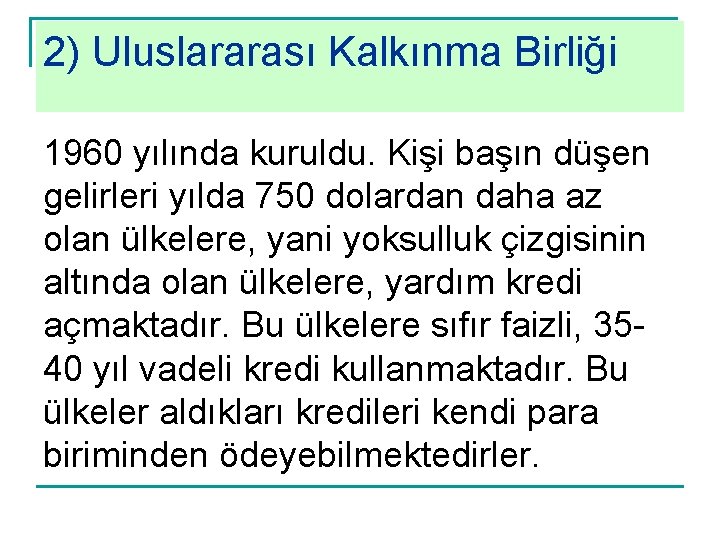 2) Uluslararası Kalkınma Birliği

1960 yılında kuruldu. Kişi başın düşen gelirleri yılda 750 dolardan daha az olan ülkelere, yani yoksulluk çizgisinin altında olan ülkelere, yardım kredi açmaktadır. Bu ülkelere sıfır faizli, 35-40 yıl vadeli kredi kullanmaktadır. Bu ülkeler aldıkları kredileri kendi para biriminden ödeyebilmektedirler.